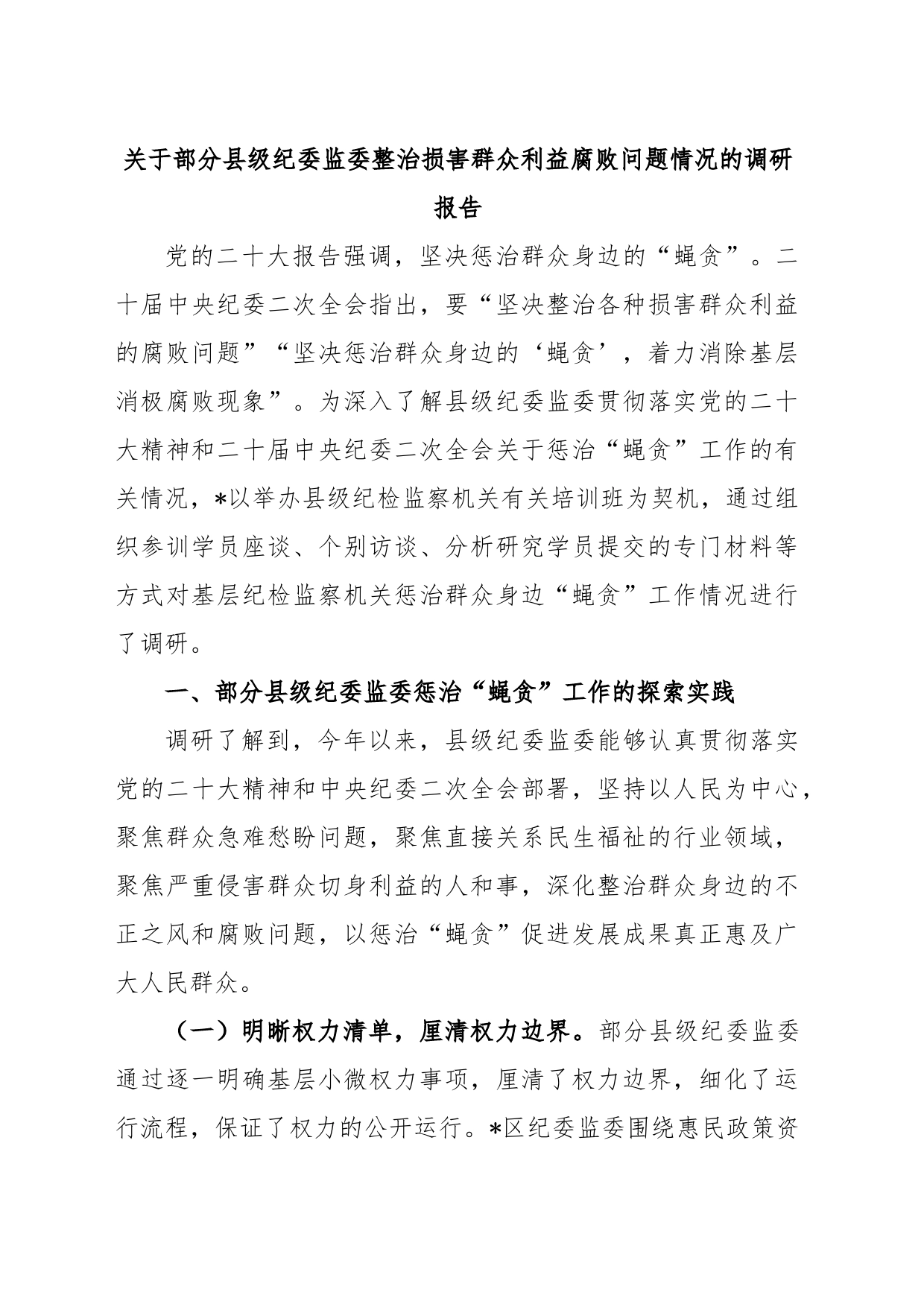 关于部分县级纪委监委整治损害群众利益腐败问题情况的调研报告

党的二十大报告强调，坚决惩治群众身边的“蝇贪”。二十届中央纪委二次全会指出，要“坚决整治各种损害群众利益的腐败问题”“坚决惩治群众身边的‘蝇贪’，着力消除基层消极腐败现象”。为深入了解县级纪委监委贯彻落实党的二十大精神和二十届中央纪委二次全会关于惩治“蝇贪”工作的有关情况，*以举办县级纪检监察机关有关培训班为契机，通过组织参训学员座谈、个别访谈、分析研究学员提交的专门材料等方式对基层纪检监察机关惩治群众身边“蝇贪”工作情况进行了调研。

一、部分县级纪委监委惩治“蝇贪”工作的探索实践

调研了解到，今年以来，县级纪委监委能够认真贯彻落实党的二十大精神和中央纪委二次全会部署，坚持以人民为中心，聚焦群众急难愁盼问题，聚焦直接关系民生福祉的行业领域，聚焦严重侵害群众切身利益的人和事，深化整治群众身边的不正之风和腐败问题，以惩治“蝇贪”促进发展成果真正惠及广大人民群众。

（一）明晰权力清单，厘清权力边界。部分县级纪委监委通过逐一明确基层小微权力事项，厘清了权力边界，细化了运行流程，保证了权力的公开运行。*区纪委监委围绕惠民政策资